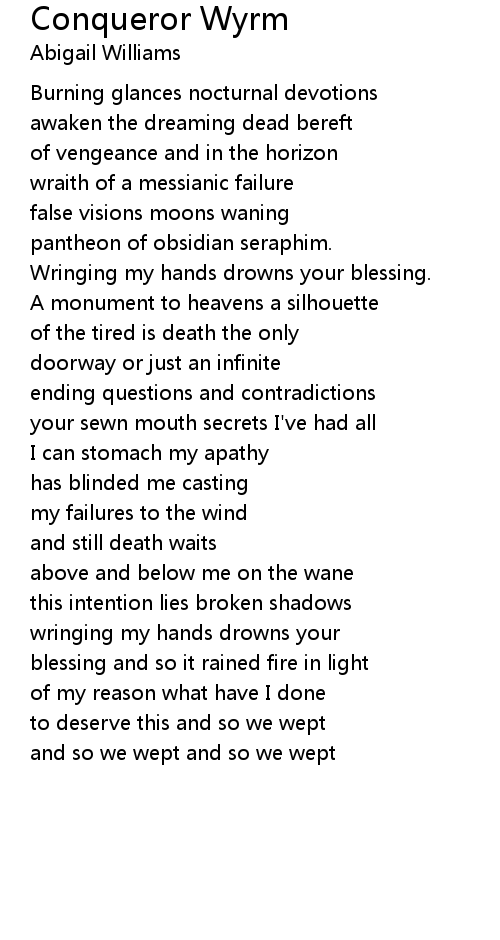 Conqueror Wyrm
Abigail Williams

Burning glances nocturnal devotions
awaken the dreaming dead bereft
of vengeance and in the horizon
wraith of a messianic failure
false visions moons waning
pantheon of obsidian seraphim.
Wringing my hands drowns your blessing.
A monument to heavens a silhouette
of the tired is death the only
doorway or just an infinite
ending questions and contradictions
your sewn mouth secrets I've had all
I can stomach my apathy
has blinded me casting
my failures to the wind
and still death waits
above and below me on the wane
this intention lies broken shadows
wringing my hands drowns your
blessing and so it rained fire in light
of my reason what have I done
to deserve this and so we wept
and so we wept and so we wept